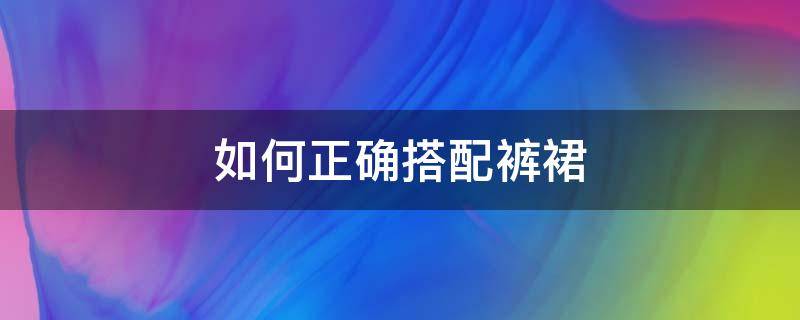 如何正确搭配裤裙